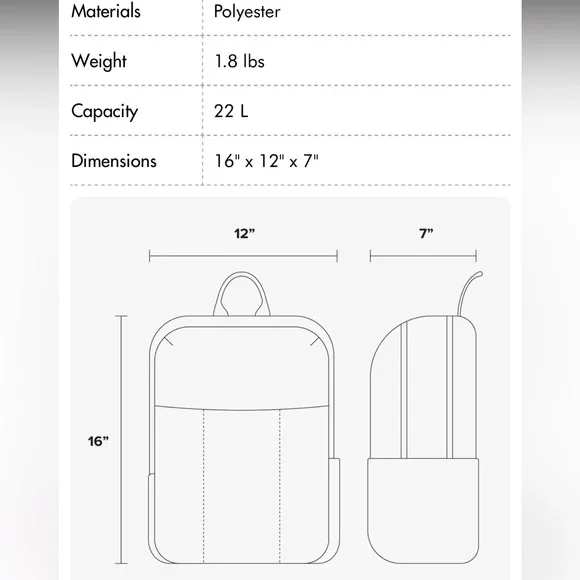 | Materials | Polyester |
|---|---|
| Weight | 1.8 lbs |
| Capacity | 22 L |
| Dimensions | 16" x 12" x 7" |

12”

7”

16”